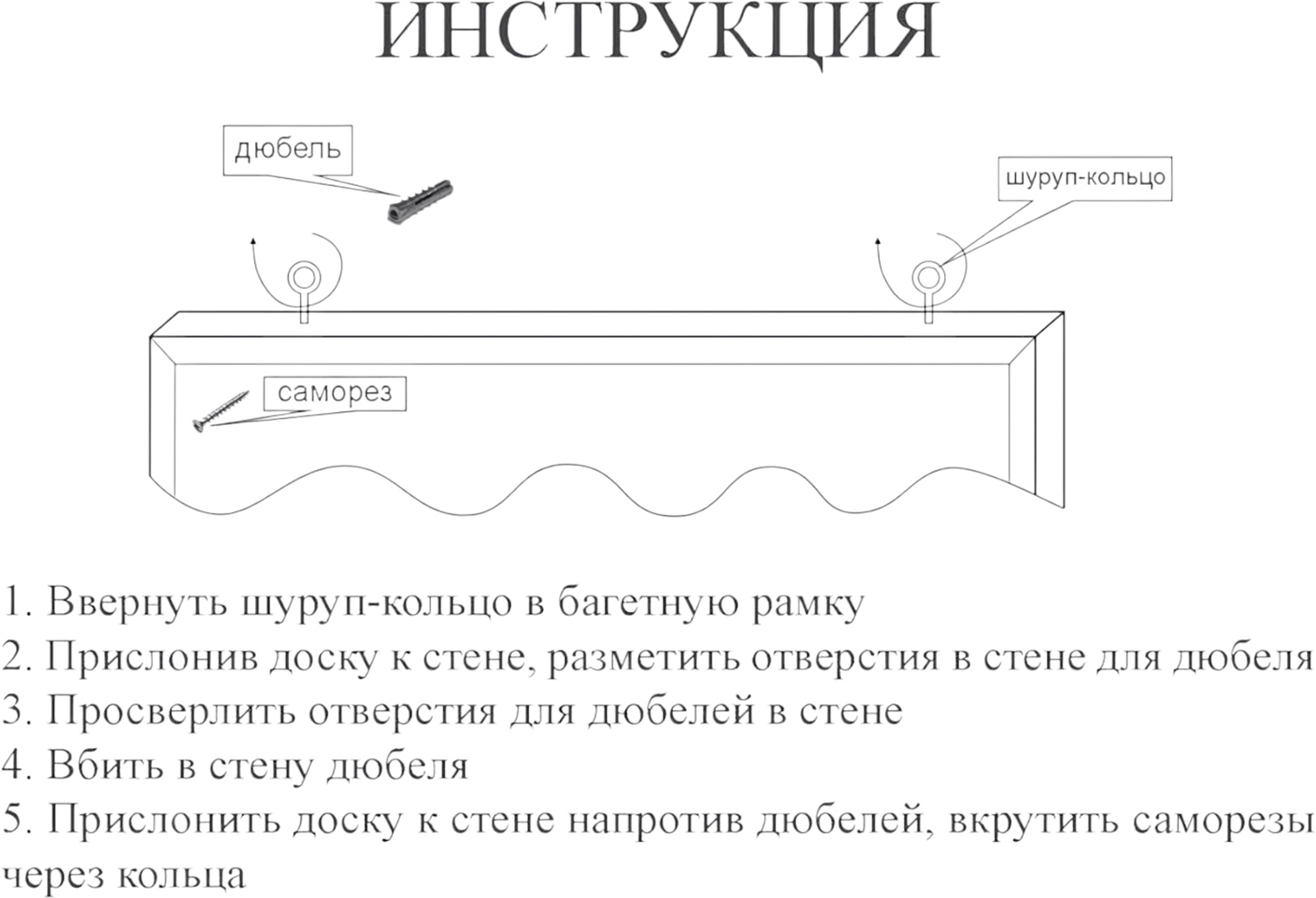 ИНСТРУКЦИЯ

дюбель

шуруп-кольцо

саморез

1. Ввернуть шуруп-кольцо в багетную рамку
2. Прислонив доску к стене, разметить отверстия в стене для дюбеля
3. Просверлить отверстия для дюбелей в стене
4. Вбить в стену дюбеля
5. Прислонить доску к стене напротив дюбелей, вкрутить саморезы через кольца